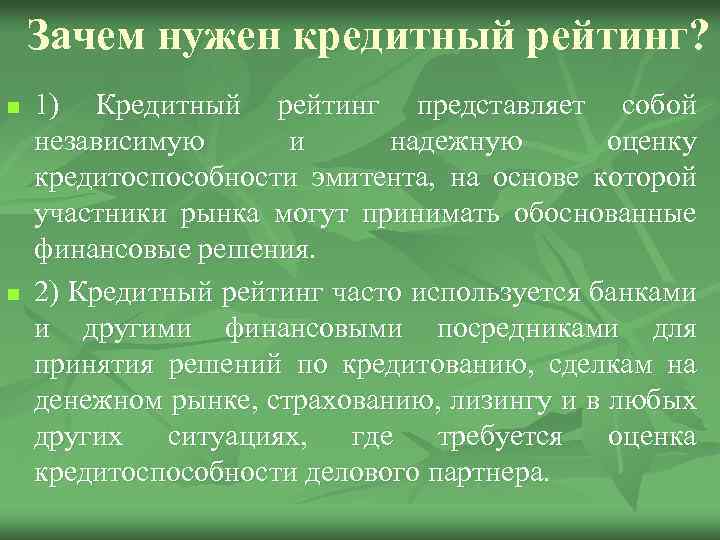 Зачем нужен кредитный рейтинг?

1) Кредитный рейтинг представляет собой независимую и надежную оценку кредитоспособности эмитента, на основе которой участники рынка могут принимать обоснованные финансовые решения.

2) Кредитный рейтинг часто используется банками и другими финансовыми посредниками для принятия решений по кредитованию, сделкам на денежном рынке, страхованию, лизингу и в любых других ситуациях, где требуется оценка кредитоспособности делового партнера.